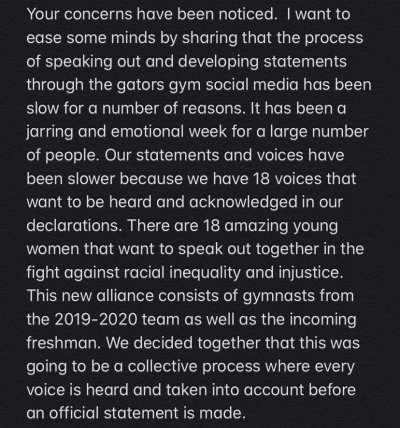 Your concerns have been noticed.  I want to ease some minds by sharing that the process of speaking out and developing statements through the gators gym social media has been slow for a number of reasons. It has been a jarring and emotional week for a large number of people. Our statements and voices have been slower because we have 18 voices that want to be heard and acknowledged in our declarations. There are 18 amazing young women that want to speak out together in the fight against racial inequality and injustice. This new alliance consists of gymnasts from the 2019-2020 team as well as the incoming freshman. We decided together that this was going to be a collective process where every voice is heard and taken into account before an official statement is made.